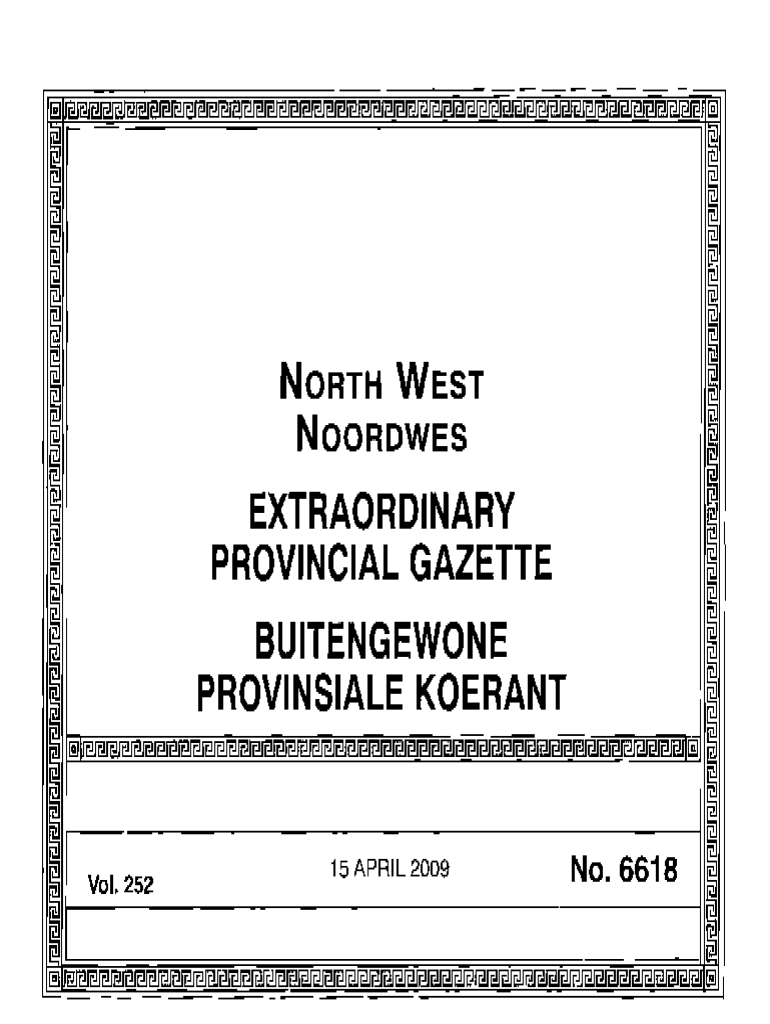 NORTH WEST
NOORDWES

EXTRAORDINARY
PROVINCIAL GAZETTE

BUITENGEWONE
PROVINSIALE KOERANT

Vol. 252

15 APRIL 2009

No. 6618